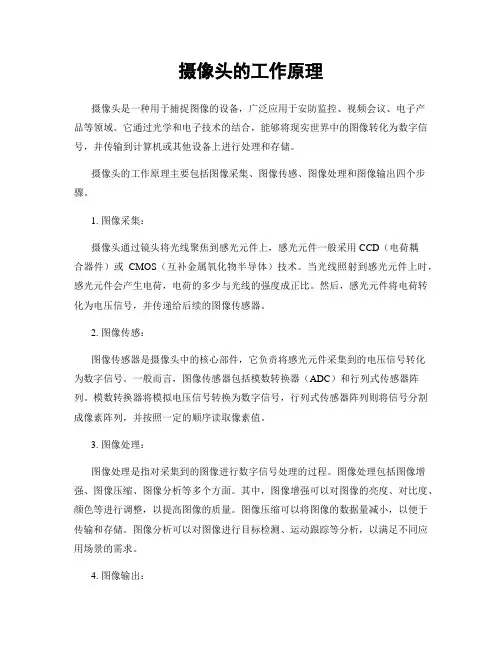 摄像头的工作原理

摄像头是一种用于捕捉图像的设备，广泛应用于安防监控、视频会议、电子产品等领域。它通过光学和电子技术的结合，能够将现实世界中的图像转化为数字信号，并传输到计算机或其他设备上进行处理和存储。

摄像头的工作原理主要包括图像采集、图像传感、图像处理和图像输出四个步骤。

1. 图像采集：

摄像头通过镜头将光线聚焦到感光元件上，感光元件一般采用 CCD（电荷耦合器件）或 CMOS（互补金属氧化物半导体）技术。当光线照射到感光元件上时，感光元件会产生电荷，电荷的多少与光线的强度成正比。然后，感光元件将电荷转化为电压信号，并传递给后续的图像传感器。

2. 图像传感：

图像传感器是摄像头中的核心部件，它负责将感光元件采集到的电压信号转化为数字信号。一般而言，图像传感器包括模数转换器（ADC）和行列式传感器阵列。模数转换器将模拟电压信号转换为数字信号，行列式传感器阵列则将信号分割成像素阵列，并按照一定的顺序读取像素值。

3. 图像处理：

图像处理是指对采集到的图像进行数字信号处理的过程。图像处理包括图像增强、图像压缩、图像分析等多个方面。其中，图像增强可以对图像的亮度、对比度、颜色等进行调整，以提高图像的质量。图像压缩可以将图像的数据量减小，以便于传输和存储。图像分析可以对图像进行目标检测、运动跟踪等分析，以满足不同应用场景的需求。

4. 图像输出：